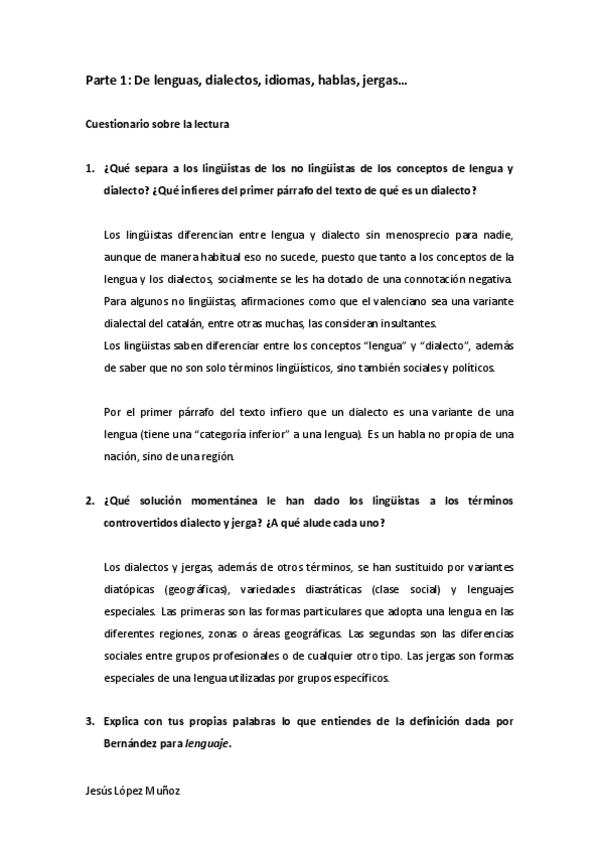 Parte 1: De lenguas, dialectos, idiomas, hablas, jergas…

Cuestionario sobre la lectura

1. ¿Qué separa a los lingüistas de los no lingüistas de los conceptos de lengua y dialecto? ¿Qué infieres del primer párrafo del texto de qué es un dialecto?

Los lingüistas diferencian entre lengua y dialecto sin menosprecio para nadie, aunque de manera habitual eso no sucede, puesto que tanto a los conceptos de la lengua y los dialectos, socialmente se les ha dotado de una connotación negativa. Para algunos no lingüistas, afirmaciones como que el valenciano sea una variante dialectal del catalán, entre otras muchas, las consideran insultantes.
Los lingüistas saben diferenciar entre los conceptos "lengua" y "dialecto", además de saber que no son solo términos lingüísticos, sino también sociales y políticos.

Por el primer párrafo del texto infiero que un dialecto es una variante de una lengua (tiene una "categoría inferior" a una lengua). Es un habla no propia de una nación, sino de una región.

2. ¿Qué solución momentánea le han dado los lingüistas a los términos controvertidos dialecto y jerga? ¿A qué alude cada uno?

Los dialectos y jergas, además de otros términos, se han sustituido por variantes diatópicas (geográficas), variedades diastráticas (clase social) y lenguajes especiales. Las primeras son las formas particulares que adopta una lengua en las diferentes regiones, zonas o áreas geográficas. Las segundas son las diferencias sociales entre grupos profesionales o de cualquier otro tipo. Las jergas son formas especiales de una lengua utilizadas por grupos específicos.

3. Explica con tus propias palabras lo que entiendes de la definición dada por Bernández para lenguaje.

Jesús López Muñoz